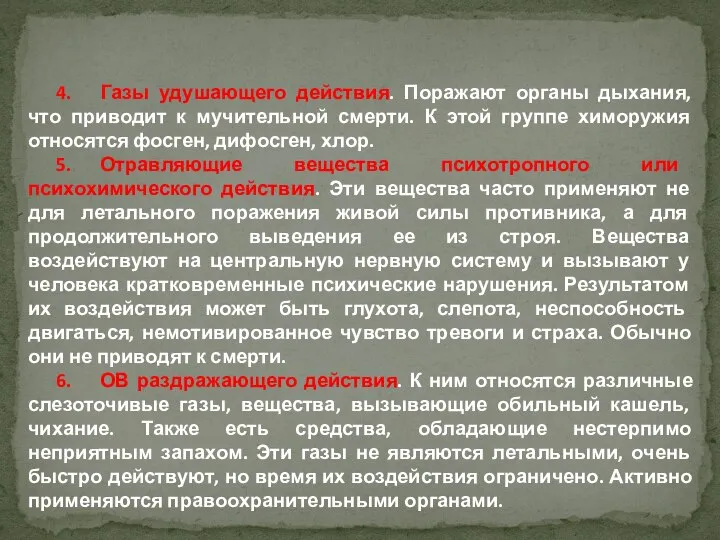 4. Газы удушающего действия. Поражают органы дыхания, что приводит к мучительной смерти. К этой группе химоружия относятся фосген, дифосген, хлор.

5. Отравляющие вещества психотропного или психохимического действия. Эти вещества часто применяют не для летального поражения живой силы противника, а для продолжительного выведения ее из строя. Вещества воздействуют на центральную нервную систему и вызывают у человека кратковременные психические нарушения. Результатом их воздействия может быть глухота, слепота, неспособность двигаться, немотивированное чувство тревоги и страха. Обычно они не приводят к смерти.

6. ОВ раздражающего действия. К ним относятся различные слезоточивые газы, вещества, вызывающие обильный кашель, чихание. Также есть средства, обладающие нестерпимо неприятным запахом. Эти газы не являются летальными, очень быстро действуют, но время их воздействия ограничено. Активно применяются правоохранительными органами.